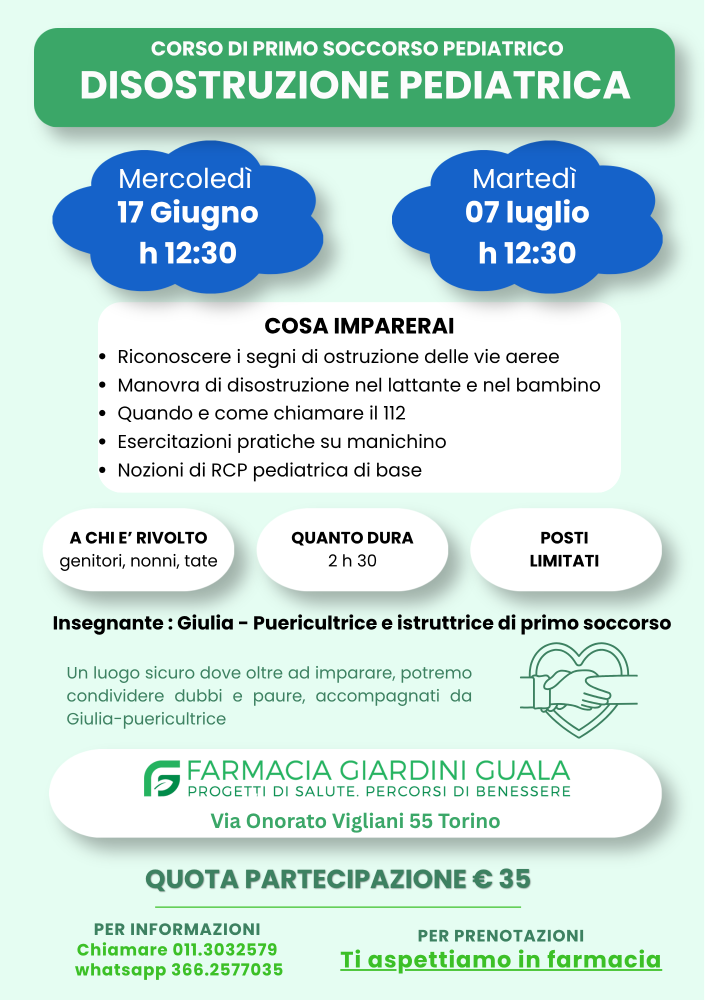 CORSO DI PRIMO SOCCORSO PEDIATRICO
DISOSTRUZIONE PEDIATRICA

Mercoledì
17 Giugno
h 12:30

Martedì
07 luglio
h 12:30

COSA IMPARERAI
- Riconoscere i segni di ostruzione delle vie aeree
- Manovra di disostruzione nel lattante e nel bambino
- Quando e come chiamare il 112
- Esercitazioni pratiche su manichino
- Nozioni di RCP pediatrica di base

A CHI E' RIVOLTO
genitori, nonni, tate

QUANTO DURA
2 h 30

POSTI LIMITATI

Insegnante : Giulia - Puericultrice e istruttrice di primo soccorso

Un luogo sicuro dove oltre ad imparare, potremo condividere dubbi e paure, accompagnati da Giulia-puericultrice

FARMACIA GIARDINI GUALA
PROGETTI DI SALUTE. PERCORSI DI BENESSERE
Via Onorato Vigliani 55 Torino

QUOTA PARTECIPAZIONE € 35

PER INFORMAZIONI
Chiamare 011.3032579
whatsapp 366.2577035

PER PRENOTAZIONI
Ti aspettiamo in farmacia